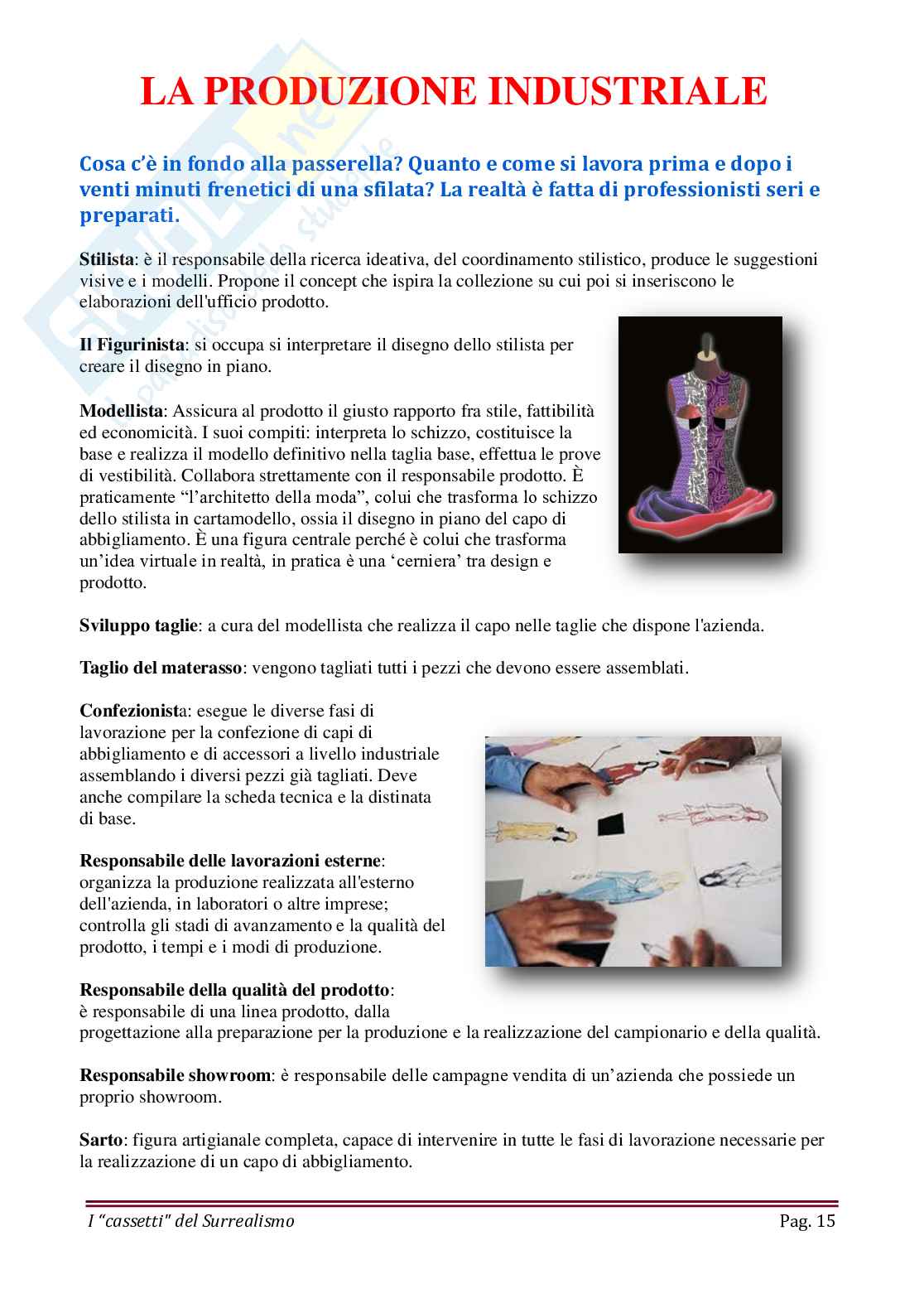 LA PRODUZIONE INDUSTRIALE

Cosa c'è in fondo alla passerella? Quanto e come si lavora prima e dopo i venti minuti frenetici di una sfilata? La realtà è fatta di professionisti seri e preparati.

Stilista: è il responsabile della ricerca ideativa, del coordinamento stilistico, produce le suggestioni visive e i modelli. Propone il concept che ispira la collezione su cui poi si inseriscono le elaborazioni dell'ufficio prodotto.

Il Figurinista: si occupa si interpretare il disegno dello stilista per creare il disegno in piano.

Modellista: Assicura al prodotto il giusto rapporto fra stile, fattibilità ed economicità. I suoi compiti: interpreta lo schizzo, costituisce la base e realizza il modello definitivo nella taglia base, effettua le prove di vestibilità. Collabora strettamente con il responsabile prodotto. È praticamente "l'architetto della moda", colui che trasforma lo schizzo dello stilista in cartamodello, ossia il disegno in piano del capo di abbigliamento. È una figura centrale perché è colui che trasforma un'idea virtuale in realtà, in pratica è una 'cerniera' tra design e prodotto.

Sviluppo taglie: a cura del modellista che realizza il capo nelle taglie che dispone l'azienda.

Taglio del materasso: vengono tagliati tutti i pezzi che devono essere assemblati.

Confezionista: esegue le diverse fasi di lavorazione per la confezione di capi di abbigliamento e di accessori a livello industriale assemblando i diversi pezzi già tagliati. Deve anche compilare la scheda tecnica e la distinata di base.

Responsabile delle lavorazioni esterne: organizza la produzione realizzata all'esterno dell'azienda, in laboratori o altre imprese; controlla gli stadi di avanzamento e la qualità del prodotto, i tempi e i modi di produzione.

Responsabile della qualità del prodotto: è responsabile di una linea prodotto, dalla progettazione alla preparazione per la produzione e la realizzazione del campionario e della qualità.

Responsabile showroom: è responsabile delle campagne vendita di un'azienda che possiede un proprio showroom.

Sarto: figura artigianale completa, capace di intervenire in tutte le fasi di lavorazione necessarie per la realizzazione di un capo di abbigliamento.

I "cassetti" del Surrealismo Pag. 15